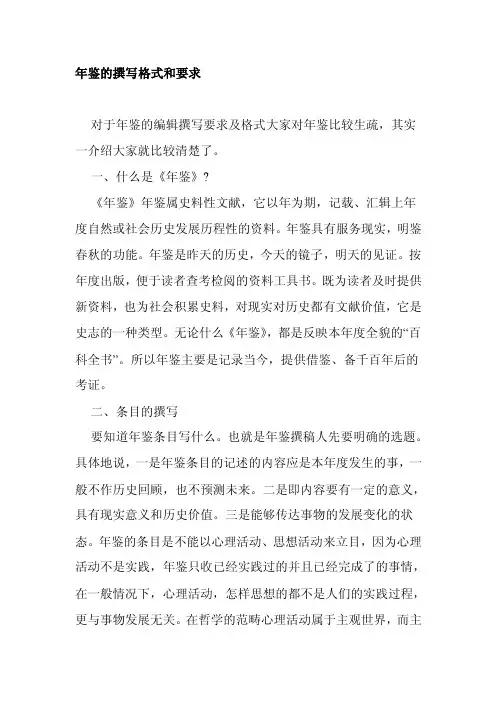 年鉴的撰写格式和要求

对于年鉴的编辑撰写要求及格式大家对年鉴比较生疏，其实一介绍大家就比较清楚了。

一、什么是《年鉴》？

《年鉴》年鉴属史料性文献，它以年为期，记载、汇辑上年度自然或社会历史发展历程性的资料。年鉴具有服务现实，明鉴春秋的功能。年鉴是昨天的历史，今天的镜子，明天的见证。按年度出版，便于读者查考检阅的资料工具书。既为读者及时提供新资料，也为社会积累史料，对现实对历史都有文献价值，它是史志的一种类型。无论什么《年鉴》，都是反映本年度全貌的“百科全书”。所以年鉴主要是记录当今，提供借鉴、备千百年后的考证。

二、条目的撰写

要知道年鉴条目写什么。也就是年鉴撰稿人先要明确的选题。具体地说，一是年鉴条目的记述的内容应是本年度发生的事，一般不作历史回顾，也不预测未来。二是即内容要有一定的意义，具有现实意义和历史价值。三是能够传达事物的发展变化的状态。年鉴的条目是不能以心理活动、思想活动来立目，因为心理活动不是实践，年鉴只收已经实践过的并且已经完成了的事情，在一般情况下，心理活动，怎样思想的都不是人们的实践过程，更与事物发展无关。在哲学的范畴心理活动属于主观世界，而主